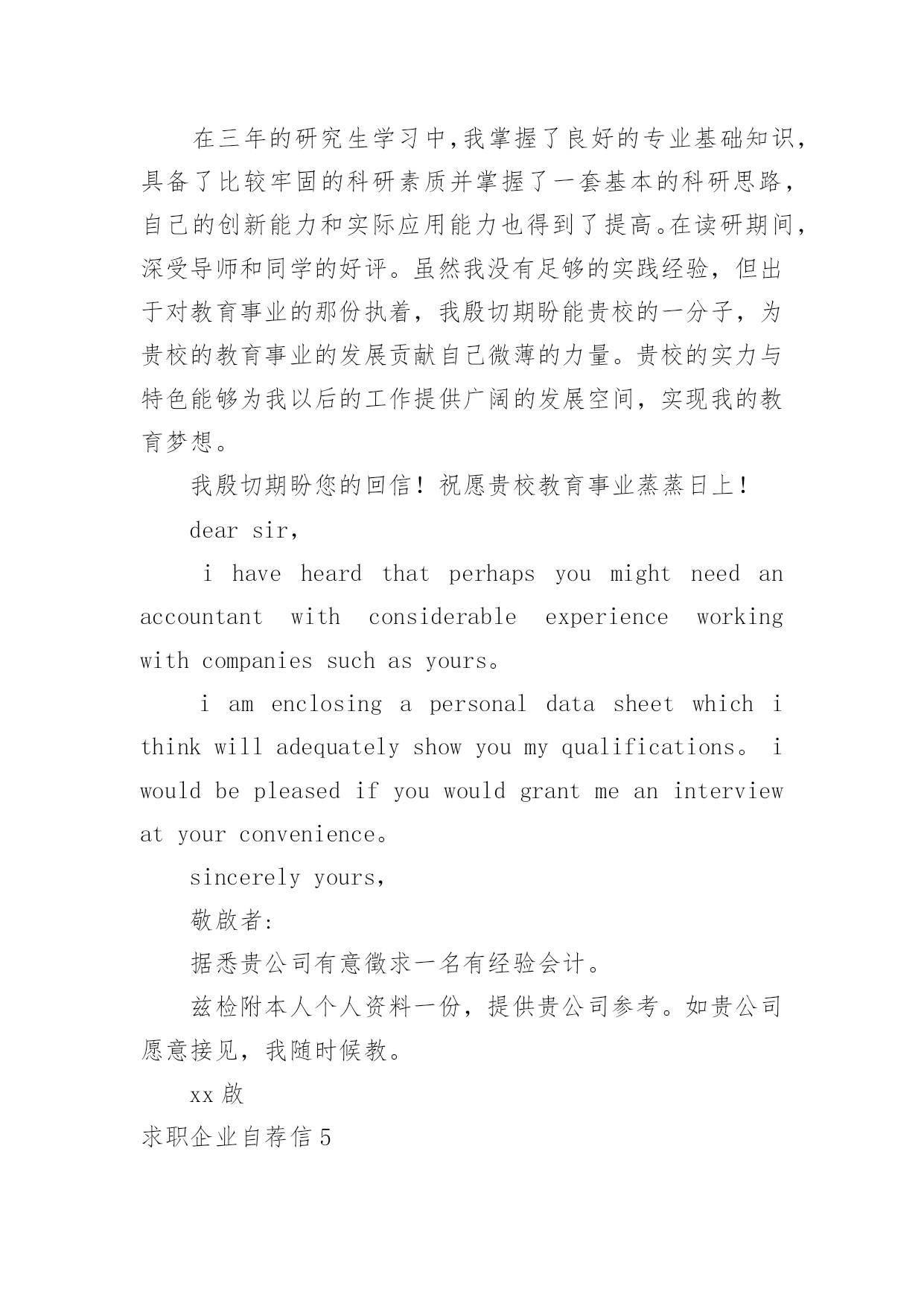 在三年的研究生学习中,我掌握了良好的专业基础知识,具备了比较牢固的科研素质并掌握了一套基本的科研思路,自己的创新能力和实际应用能力也得到了提高。在读研期间,深受导师和同学的好评。虽然我没有足够的实践经验，但出于对教育事业的那份执着，我殷切期盼能贵校的一分子，为贵校的教育事业的发展贡献自己微薄的力量。贵校的实力与特色能够为我以后的工作提供广阔的发展空间，实现我的教育梦想。

我殷切期盼您的回信！祝愿贵校教育事业蒸蒸日上！

dear sir,

i have heard that perhaps you might need an accountant with considerable experience working with companies such as yours。

i am enclosing a personal data sheet which i think will adequately show you my qualifications。 i would be pleased if you would grant me an interview at your convenience。

sincerely yours,

敬啟者:

据悉贵公司有意徵求一名有经验会计。

兹检附本人个人资料一份，提供贵公司参考。如贵公司愿意接见，我随时候教。

xx 啟

求职企业自荐信 5